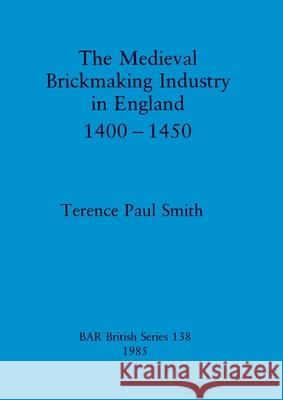 The Medieval Brickmaking Industry in England 1400 – 1450

Terence Paul Smith

BAR British Series 138
1985

Kraina Książek